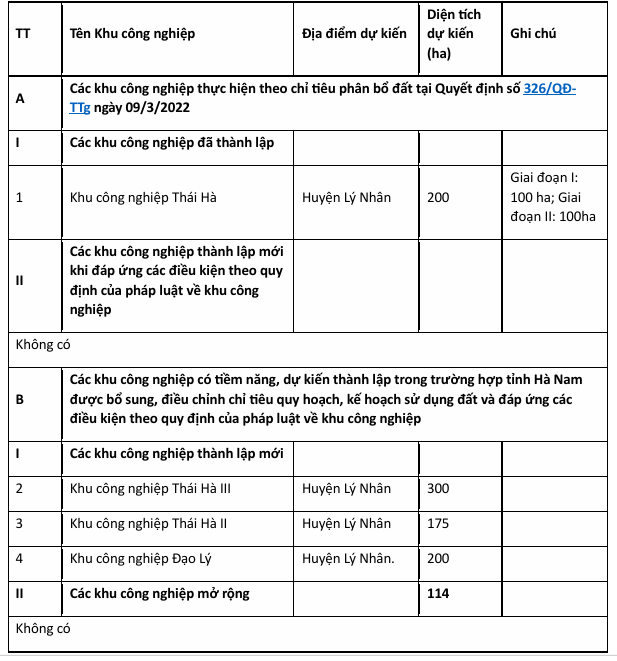 | TT | Tên Khu công nghiệp | Địa điểm dự kiến | Diện tích dự kiến (ha) | Ghi chú |
|---|---|---|---|---|
| A | Các khu công nghiệp thực hiện theo chỉ tiêu phân bổ đất tại Quyết định số 326/QĐ-TTg ngày 09/3/2022 | | | |
| I | Các khu công nghiệp đã thành lập | | | |
| 1 | Khu công nghiệp Thái Hà | Huyện Lý Nhân | 200 | Giai đoạn I: 100 ha; Giai đoạn II: 100ha |
| II | Các khu công nghiệp thành lập mới khi đáp ứng các điều kiện theo quy định của pháp luật về khu công nghiệp | | | |
| Không có | | | | |
| B | Các khu công nghiệp có tiềm năng, dự kiến thành lập trong trường hợp tỉnh Hà Nam được bổ sung, điều chỉnh chỉ tiêu quy hoạch, kế hoạch sử dụng đất và đáp ứng các điều kiện theo quy định của pháp luật về khu công nghiệp | | | |
| I | Các khu công nghiệp thành lập mới | | | |
| 2 | Khu công nghiệp Thái Hà III | Huyện Lý Nhân | 300 | |
| 3 | Khu công nghiệp Thái Hà II | Huyện Lý Nhân | 175 | |
| 4 | Khu công nghiệp Đạo Lý | Huyện Lý Nhân. | 200 | |
| II | Các khu công nghiệp mở rộng | | 114 | |
| Không có | | | | |